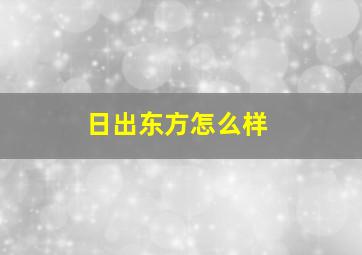 日出东方怎么样